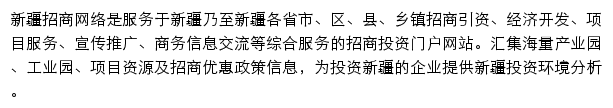 新疆招商网络是服务于新疆乃至新疆各省市、区、县、乡镇招商引资、经济开发、项目服务、宣传推广、商务信息交流等综合服务的招商投资门户网站。汇集海量产业园、工业园、项目资源及招商优惠政策信息，为投资新疆的企业提供新疆投资环境分析。